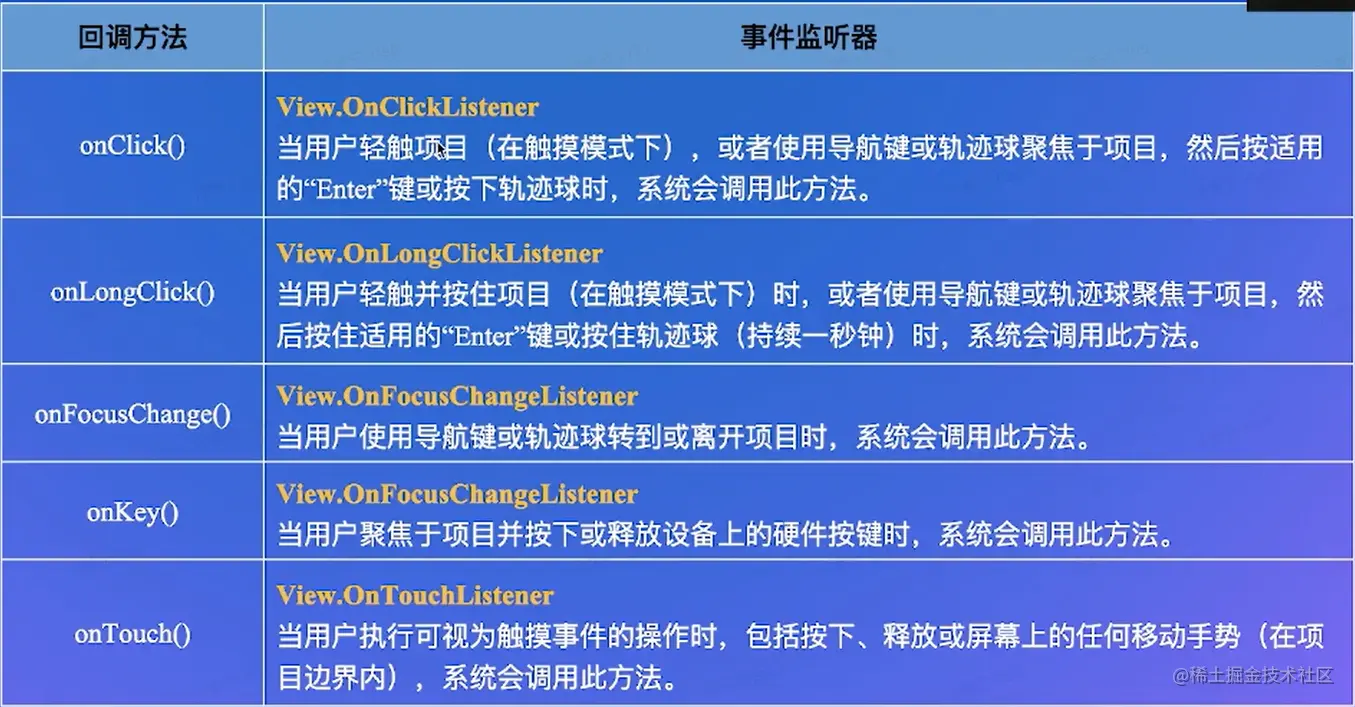 | 回调方法 | 事件监听器 |
|---|---|
| onClick() | View.OnClickListener 当用户轻触项目（在触摸模式下），或者使用导航键或轨迹球聚焦于项目，然后按适用的“Enter”键或按下轨迹球时，系统会调用此方法。 |
| onLongClick() | View.OnLongClickListener 当用户轻触并按住项目（在触摸模式下）时，或者使用导航键或轨迹球聚焦于项目，然后按住适用的“Enter”键或按住轨迹球（持续一秒钟）时，系统会调用此方法。 |
| onFocusChange() | View.OnFocusChangeListener 当用户使用导航键或轨迹球转到或离开项目时，系统会调用此方法。 |
| onKey() | View.OnFocusChangeListener 当用户聚焦于项目并按下或释放设备上的硬件按键时，系统会调用此方法。 |
| onTouch() | View.OnTouchListener 当用户执行可视为触摸事件的操作时，包括按下、释放或屏幕上的任何移动手势（在项目边界内），系统会调用此方法。 |

@稀土掘金技术社区